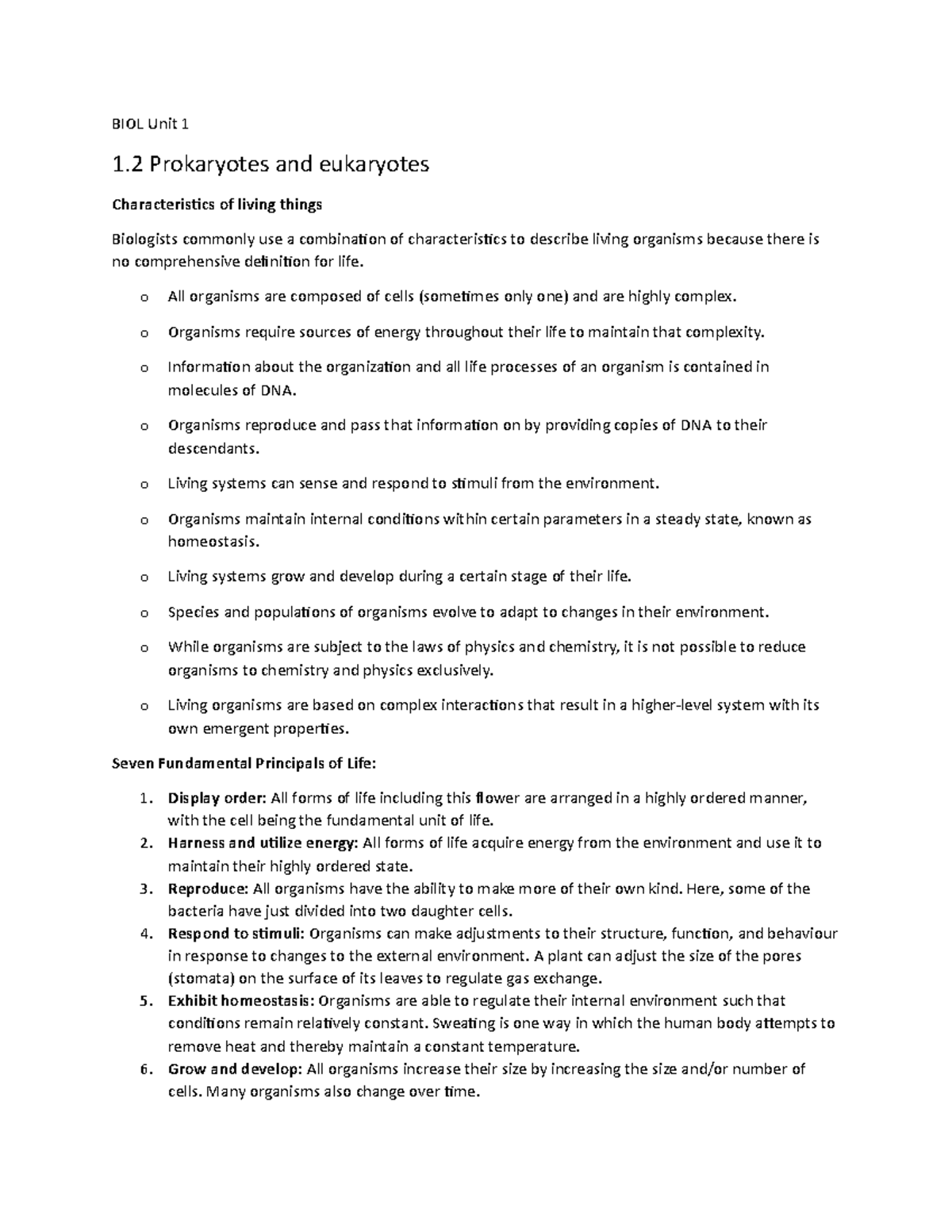 BIOL Unit 1

1.2 Prokaryotes and eukaryotes

Characteristics of living things

Biologists commonly use a combination of characteristics to describe living organisms because there is no comprehensive definition for life.

o All organisms are composed of cells (sometimes only one) and are highly complex.

o Organisms require sources of energy throughout their life to maintain that complexity.

o Information about the organization and all life processes of an organism is contained in molecules of DNA.

o Organisms reproduce and pass that information on by providing copies of DNA to their descendants.

o Living systems can sense and respond to stimuli from the environment.

o Organisms maintain internal conditions within certain parameters in a steady state, known as homeostasis.

o Living systems grow and develop during a certain stage of their life.

o Species and populations of organisms evolve to adapt to changes in their environment.

o While organisms are subject to the laws of physics and chemistry, it is not possible to reduce organisms to chemistry and physics exclusively.

o Living organisms are based on complex interactions that result in a higher-level system with its own emergent properties.

Seven Fundamental Principals of Life:

1. Display order: All forms of life including this flower are arranged in a highly ordered manner, with the cell being the fundamental unit of life.
2. Harness and utilize energy: All forms of life acquire energy from the environment and use it to maintain their highly ordered state.
3. Reproduce: All organisms have the ability to make more of their own kind. Here, some of the bacteria have just divided into two daughter cells.
4. Respond to stimuli: Organisms can make adjustments to their structure, function, and behaviour in response to changes to the external environment. A plant can adjust the size of the pores (stomata) on the surface of its leaves to regulate gas exchange.
5. Exhibit homeostasis: Organisms are able to regulate their internal environment such that conditions remain relatively constant. Sweating is one way in which the human body attempts to remove heat and thereby maintain a constant temperature.
6. Grow and develop: All organisms increase their size by increasing the size and/or number of cells. Many organisms also change over time.